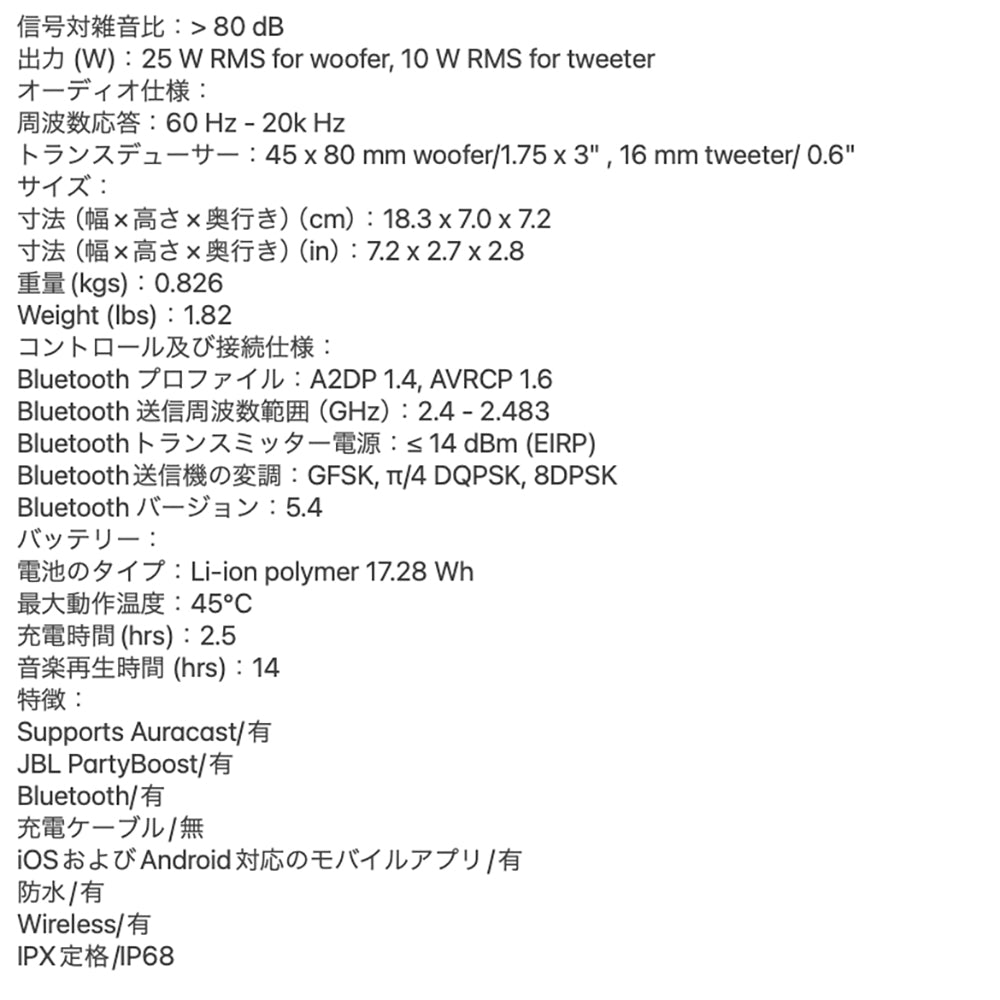 信号対雑音比：> 80 dB
出力 (W)：25 W RMS for woofer, 10 W RMS for tweeter
オーディオ仕様：
周波数応答：60 Hz - 20k Hz
トランスデューサー：45 x 80 mm woofer/1.75 x 3" , 16 mm tweeter/ 0.6"
サイズ：
寸法（幅×高さ×奥行き）(cm)：18.3 x 7.0 x 7.2
寸法（幅×高さ×奥行き）(in)：7.2 x 2.7 x 2.8
重量 (kgs)：0.826
Weight (lbs)：1.82
コントロール及び接続仕様：
Bluetooth プロファイル：A2DP 1.4, AVRCP 1.6
Bluetooth 送信周波数範囲 (GHz)：2.4 - 2.483
Bluetoothトランスミッター電源：≤ 14 dBm (EIRP)
Bluetooth送信機の変調：GFSK, π/4 DQPSK, 8DPSK
Bluetooth バージョン：5.4
バッテリー：
電池のタイプ：Li-ion polymer 17.28 Wh
最大動作温度：45°C
充電時間 (hrs)：2.5
音楽再生時間 (hrs)：14
特徴：
Supports Auracast/有
JBL PartyBoost/有
Bluetooth/有
充電ケーブル/無
iOSおよびAndroid対応のモバイルアプリ/有
防水/有
Wireless/有
IPX定格/IP68